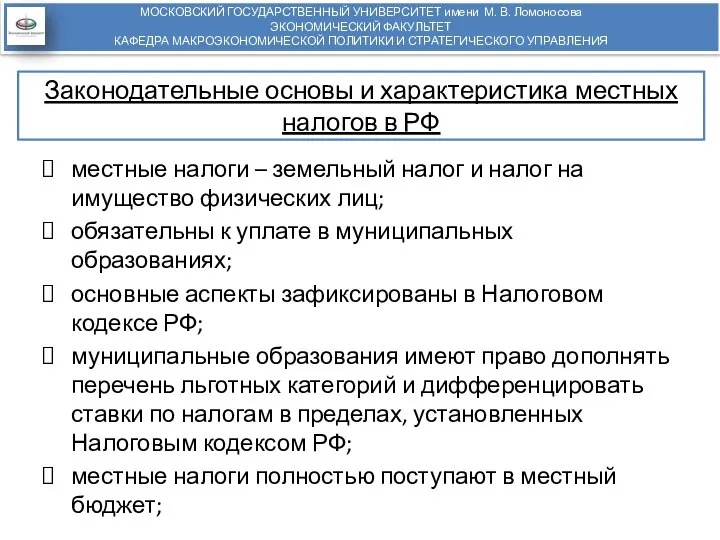 МОСКОВСКИЙ ГОСУДАРСТВЕННЫЙ УНИВЕРСИТЕТ имени М. В. Ломоносова
ЭКОНОМИЧЕСКИЙ ФАКУЛЬТЕТ
КАФЕДРА МАКРОЭКОНОМИЧЕСКОЙ ПОЛИТИКИ И СТРАТЕГИЧЕСКОГО УПРАВЛЕНИЯ

Законодательные основы и характеристика местных налогов в РФ

местные налоги – земельный налог и налог на имущество физических лиц;

обязательны к уплате в муниципальных образованиях;

основные аспекты зафиксированы в Налоговом кодексе РФ;

муниципальные образования имеют право дополнять перечень льготных категорий и дифференцировать ставки по налогам в пределах, установленных Налоговым кодексом РФ;

местные налоги полностью поступают в местный бюджет;